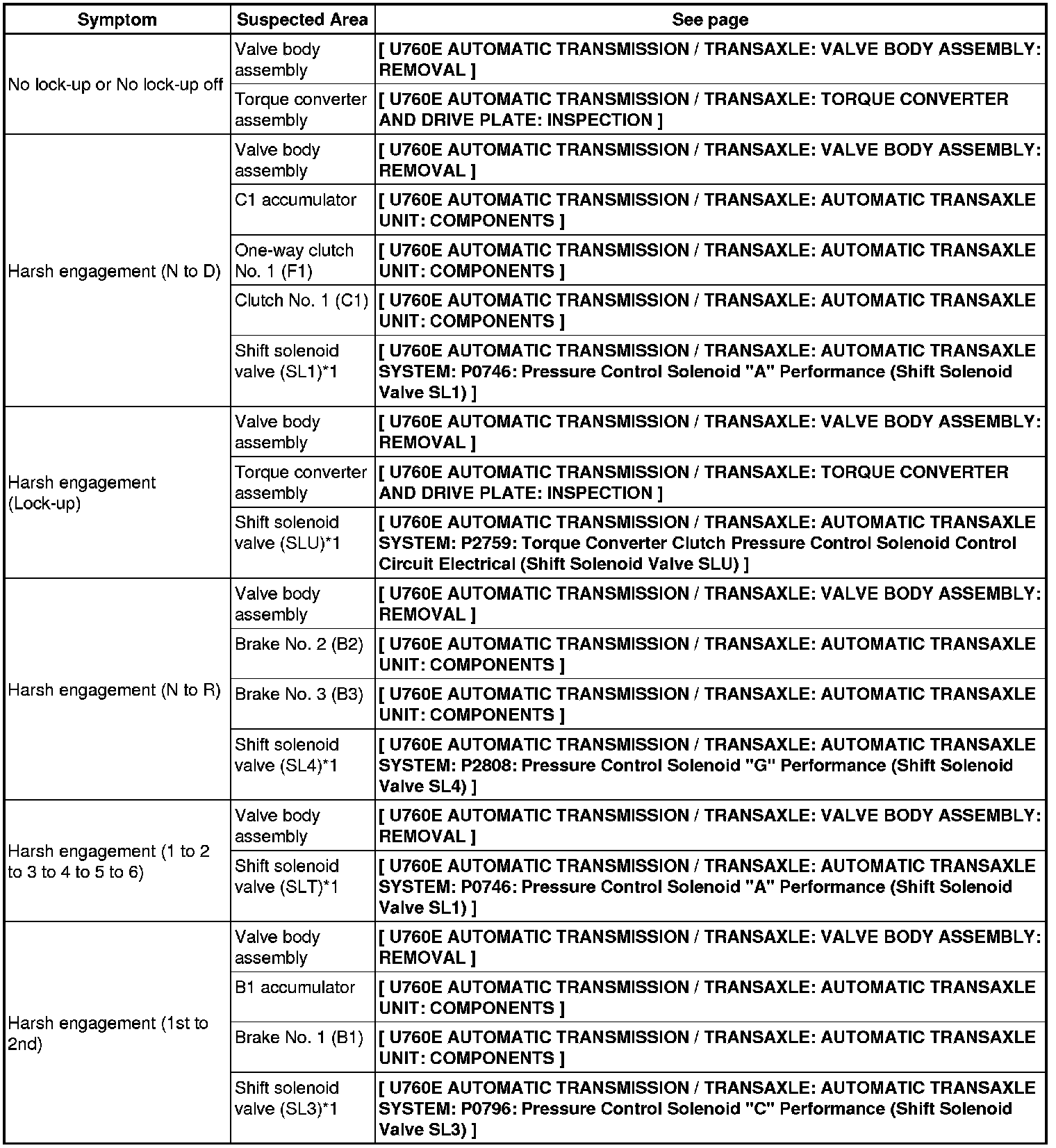 | Symptom | Suspected Area | See page |
|---|---|---|
| No lock-up or No lock-up off | Valve body assembly | [ U760E AUTOMATIC TRANSMISSION / TRANSAXLE: VALVE BODY ASSEMBLY: REMOVAL ] |
| | Torque converter assembly | [ U760E AUTOMATIC TRANSMISSION / TRANSAXLE: TORQUE CONVERTER AND DRIVE PLATE: INSPECTION ] |
| Harsh engagement (N to D) | Valve body assembly | [ U760E AUTOMATIC TRANSMISSION / TRANSAXLE: VALVE BODY ASSEMBLY: REMOVAL ] |
| | C1 accumulator | [ U760E AUTOMATIC TRANSMISSION / TRANSAXLE: AUTOMATIC TRANSAXLE UNIT: COMPONENTS ] |
| | One-way clutch No. 1 (F1) | [ U760E AUTOMATIC TRANSMISSION / TRANSAXLE: AUTOMATIC TRANSAXLE UNIT: COMPONENTS ] |
| | Clutch No. 1 (C1) | [ U760E AUTOMATIC TRANSMISSION / TRANSAXLE: AUTOMATIC TRANSAXLE UNIT: COMPONENTS ] |
| | Shift solenoid valve (SL1)*1 | [ U760E AUTOMATIC TRANSMISSION / TRANSAXLE: AUTOMATIC TRANSAXLE SYSTEM: P0746: Pressure Control Solenoid "A" Performance (Shift Solenoid Valve SL1) ] |
| Harsh engagement (Lock-up) | Valve body assembly | [ U760E AUTOMATIC TRANSMISSION / TRANSAXLE: VALVE BODY ASSEMBLY: REMOVAL ] |
| | Torque converter assembly | [ U760E AUTOMATIC TRANSMISSION / TRANSAXLE: TORQUE CONVERTER AND DRIVE PLATE: INSPECTION ] |
| | Shift solenoid valve (SLU)*1 | [ U760E AUTOMATIC TRANSMISSION / TRANSAXLE: AUTOMATIC TRANSAXLE SYSTEM: P2759: Torque Converter Clutch Pressure Control Solenoid Control Circuit Electrical (Shift Solenoid Valve SLU) ] |
| Harsh engagement (N to R) | Valve body assembly | [ U760E AUTOMATIC TRANSMISSION / TRANSAXLE: VALVE BODY ASSEMBLY: REMOVAL ] |
| | Brake No. 2 (B2) | [ U760E AUTOMATIC TRANSMISSION / TRANSAXLE: AUTOMATIC TRANSAXLE UNIT: COMPONENTS ] |
| | Brake No. 3 (B3) | [ U760E AUTOMATIC TRANSMISSION / TRANSAXLE: AUTOMATIC TRANSAXLE UNIT: COMPONENTS ] |
| | Shift solenoid valve (SL4)*1 | [ U760E AUTOMATIC TRANSMISSION / TRANSAXLE: AUTOMATIC TRANSAXLE SYSTEM: P2808: Pressure Control Solenoid "G" Performance (Shift Solenoid Valve SL4) ] |
| Harsh engagement (1 to 2 to 3 to 4 to 5 to 6) | Valve body assembly | [ U760E AUTOMATIC TRANSMISSION / TRANSAXLE: VALVE BODY ASSEMBLY: REMOVAL ] |
| | Shift solenoid valve (SLT)*1 | [ U760E AUTOMATIC TRANSMISSION / TRANSAXLE: AUTOMATIC TRANSAXLE SYSTEM: P0746: Pressure Control Solenoid "A" Performance (Shift Solenoid Valve SL1) ] |
| Harsh engagement (1st to 2nd) | Valve body assembly | [ U760E AUTOMATIC TRANSMISSION / TRANSAXLE: VALVE BODY ASSEMBLY: REMOVAL ] |
| | B1 accumulator | [ U760E AUTOMATIC TRANSMISSION / TRANSAXLE: AUTOMATIC TRANSAXLE UNIT: COMPONENTS ] |
| | Brake No. 1 (B1) | [ U760E AUTOMATIC TRANSMISSION / TRANSAXLE: AUTOMATIC TRANSAXLE UNIT: COMPONENTS ] |
| | Shift solenoid valve (SL3)*1 | [ U760E AUTOMATIC TRANSMISSION / TRANSAXLE: AUTOMATIC TRANSAXLE SYSTEM: P0796: Pressure Control Solenoid "C" Performance (Shift Solenoid Valve SL3) ] |